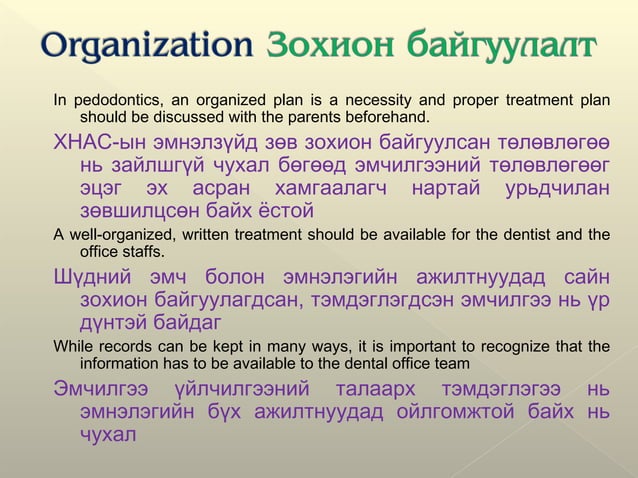 Organization Зохион байгуулалт

In pedodontics, an organized plan is a necessity and proper treatment plan should be discussed with the parents beforehand.

ХНАС-ын эмнэлзүйд зөв зохион байгуулсан төлөвлөгөө нь зайлшгүй чухал бөгөөд эмчилгээний төлөвлөгөөг эцэг эх асран хамгаалагч нартай урьдчилан зөвшилцсөн байх ёстой

A well-organized, written treatment should be available for the dentist and the office staffs.

Шүдний эмч болон эмнэлэгийн ажилтнуудад сайн зохион байгуулагдсан, тэмдэглэгдсэн эмчилгээ нь үр дүнтэй байдаг

While records can be kept in many ways, it is important to recognize that the information has to be available to the dental office team

Эмчилгээ үйлчилгээний талаарх тэмдэглэгээ нь эмнэлэгийн бүх ажилтнуудад ойлгомжтой байх нь чухал